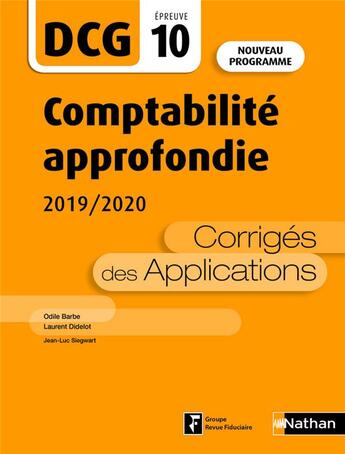 DCG ÉPREUVE 10

NOUVEAU PROGRAMME

Comptabilité approfondie

2019/2020

Corrigés des Applications

Odile Barbe
Laurent Didelot
Jean-Luc Siegwart

Groupe Revue Fiduciaire

Nathan